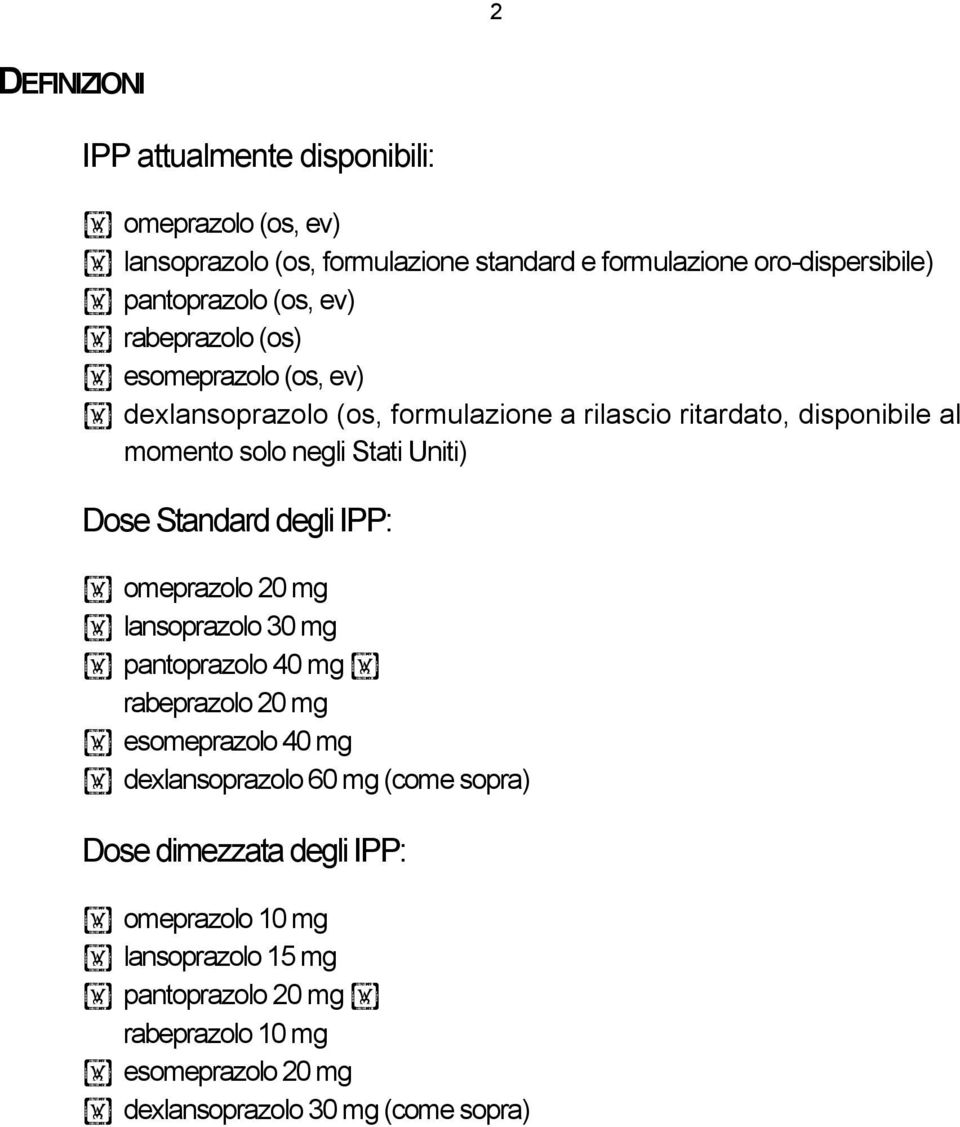 2

DEFINIZIONI

IPP attualmente disponibili:

omeprazolo (os, ev)
lansoprazolo (os, formulazione standard e formulazione oro-dispersibile)
pantoprazolo (os, ev)
rabeprazolo (os)
esomeprazolo (os, ev)
dexlansoprazolo (os, formulazione a rilascio ritardato, disponibile al momento solo negli Stati Uniti)

Dose Standard degli IPP:

omeprazolo 20 mg
lansoprazolo 30 mg
pantoprazolo 40 mg
rabeprazolo 20 mg
esomeprazolo 40 mg
dexlansoprazolo 60 mg (come sopra)

Dose dimezzata degli IPP:

omeprazolo 10 mg
lansoprazolo 15 mg
pantoprazolo 20 mg
rabeprazolo 10 mg
esomeprazolo 20 mg
dexlansoprazolo 30 mg (come sopra)